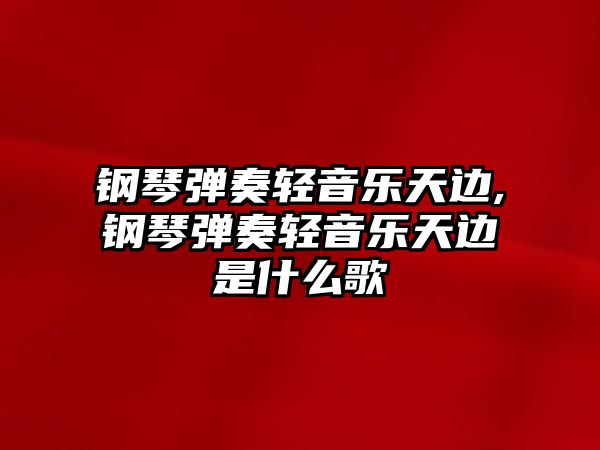 钢琴弹奏轻音乐天边,钢琴弹奏轻音乐天边是什么歌